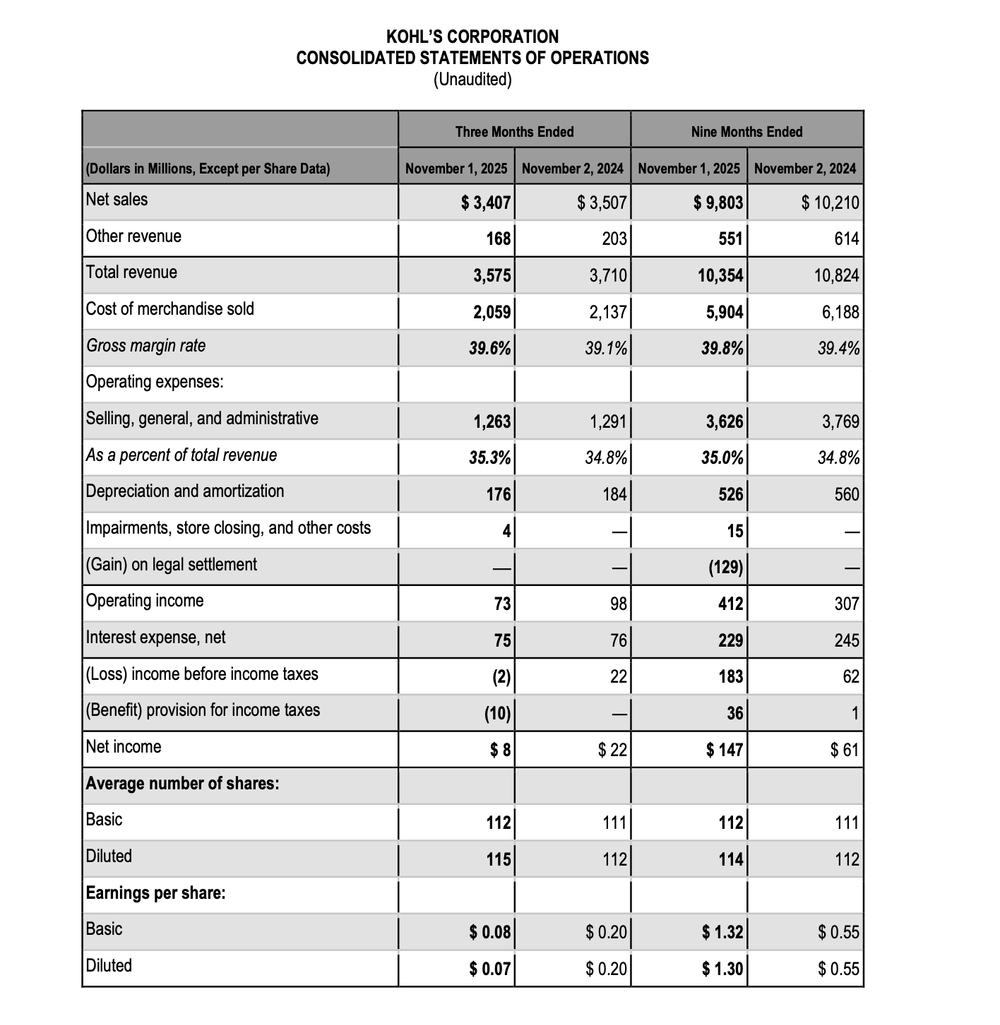 KOHL'S CORPORATION
CONSOLIDATED STATEMENTS OF OPERATIONS
(Unaudited)

| | Three Months Ended | | Nine Months Ended | |
|---|---|---|---|---|
| (Dollars in Millions, Except per Share Data) | November 1, 2025 | November 2, 2024 | November 1, 2025 | November 2, 2024 |
| Net sales | \$ 3,407 | \$ 3,507 | \$ 9,803 | \$ 10,210 |
| Other revenue | 168 | 203 | 551 | 614 |
| Total revenue | 3,575 | 3,710 | 10,354 | 10,824 |
| Cost of merchandise sold | 2,059 | 2,137 | 5,904 | 6,188 |
| Gross margin rate | 39.6% | 39.1% | 39.8% | 39.4% |
| Operating expenses: | | | | |
| Selling, general, and administrative | 1,263 | 1,291 | 3,626 | 3,769 |
| As a percent of total revenue | 35.3% | 34.8% | 35.0% | 34.8% |
| Depreciation and amortization | 176 | 184 | 526 | 560 |
| Impairments, store closing, and other costs | 4 | — | 15 | — |
| (Gain) on legal settlement | — | — | (129) | — |
| Operating income | 73 | 98 | 412 | 307 |
| Interest expense, net | 75 | 76 | 229 | 245 |
| (Loss) income before income taxes | (2) | 22 | 183 | 62 |
| (Benefit) provision for income taxes | (10) | — | 36 | 1 |
| Net income | \$ 8 | \$ 22 | \$ 147 | \$ 61 |
| Average number of shares: | | | | |
| Basic | 112 | 111 | 112 | 111 |
| Diluted | 115 | 112 | 114 | 112 |
| Earnings per share: | | | | |
| Basic | \$ 0.08 | \$ 0.20 | \$ 1.32 | \$ 0.55 |
| Diluted | \$ 0.07 | \$ 0.20 | \$ 1.30 | \$ 0.55 |